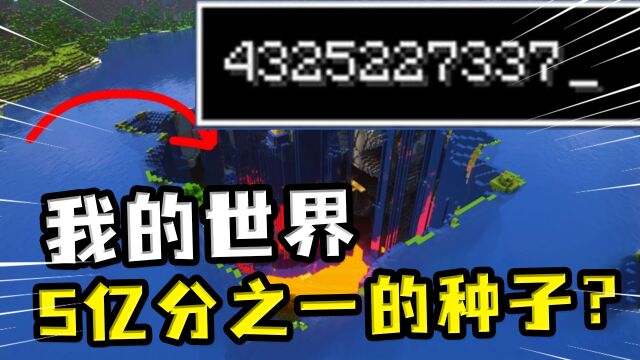 4325227337_

我的世界

5亿分之一的种子?